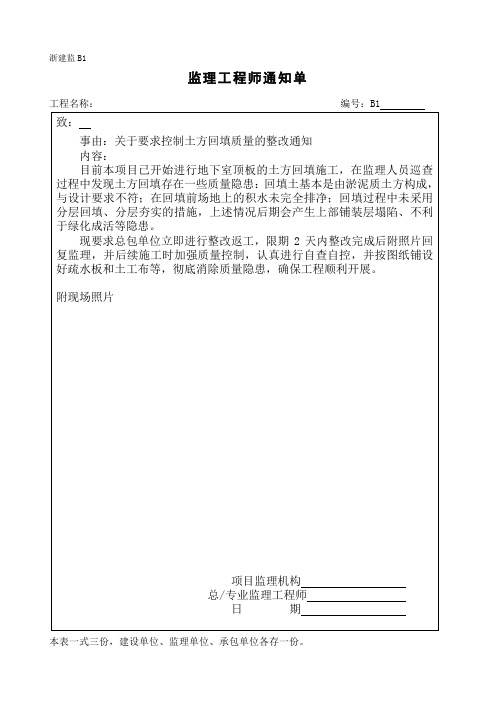 浙建监 B1

监理工程师通知单

工程名称：　　　　　　　　　　　　　　　　　　　　　　　　编号：B1

致：

事由：关于要求控制土方回填质量的整改通知

内容：

目前本项目已开始进行地下室顶板的土方回填施工，在监理人员巡查过程中发现土方回填存在一些质量隐患：回填土基本是由淤泥质土方构成，与设计要求不符；在回填前场地上的积水未完全排净；回填过程中未采用分层回填、分层夯实的措施，上述情况后期会产生上部铺装层塌陷、不利于绿化成活等隐患。

现要求总包单位立即进行整改返工，限期 2 天内整改完成后附照片回复监理，并后续施工时加强质量控制，认真进行自查自控，并按图纸铺设好疏水板和土工布等，彻底消除质量隐患，确保工程顺利开展。

附现场照片

项目监理机构

总/专业监理工程师

日　　期

本表一式三份，建设单位、监理单位、承包单位各存一份。